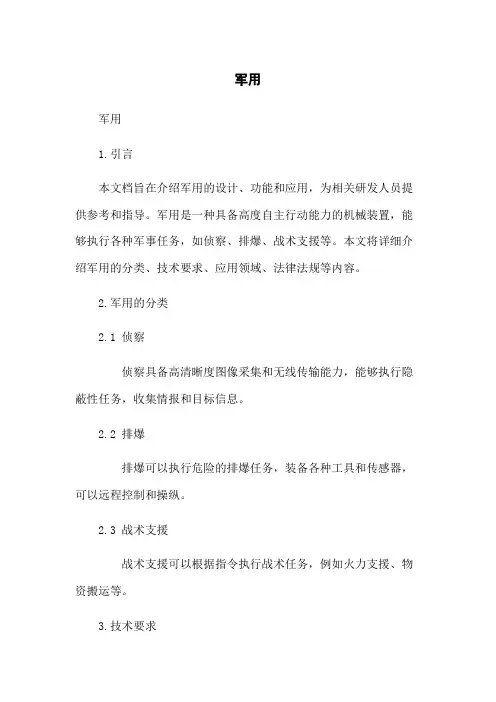 军用

军用

1. 引言

本文档旨在介绍军用的设计、功能和应用，为相关研发人员提供参考和指导。军用是一种具备高度自主行动能力的机械装置，能够执行各种军事任务，如侦察、排爆、战术支援等。本文将详细介绍军用的分类、技术要求、应用领域、法律法规等内容。

2. 军用的分类

2.1 侦察

侦察具备高清晰度图像采集和无线传输能力，能够执行隐蔽性任务，收集情报和目标信息。

2.2 排爆

排爆可以执行危险的排爆任务，装备各种工具和传感器，可以远程控制和操纵。

2.3 战术支援

战术支援可以根据指令执行战术任务，例如火力支援、物资搬运等。

3. 技术要求